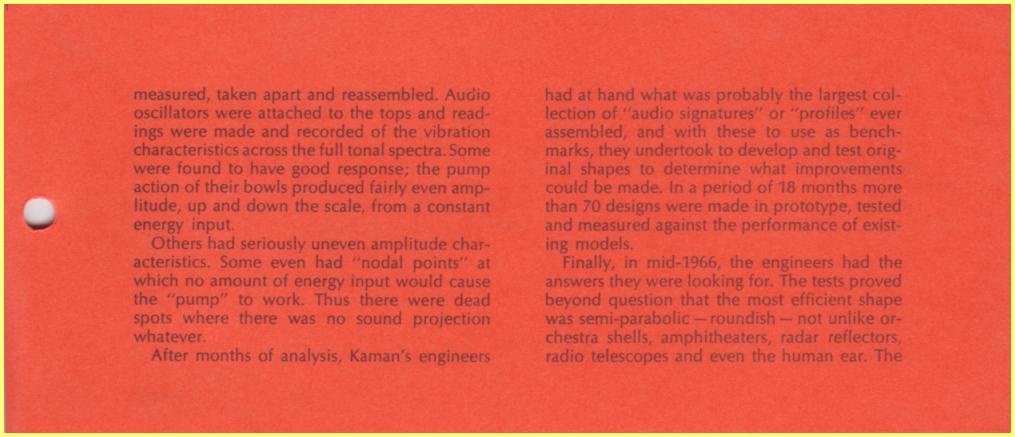 measured, taken apart and reassembled. Audio oscillators were attached to the tops and readings were made and recorded of the vibration characteristics across the full tonal spectra. Some were found to have good response; the pump action of their bowls produced fairly even amplitude, up and down the scale, from a constant energy input.

Others had seriously uneven amplitude characteristics. Some even had "nodal points" at which no amount of energy input would cause the "pump" to work. Thus there were dead spots where there was no sound projection whatever.

After months of analysis, Kaman's engineers had at hand what was probably the largest collection of "audio signatures" or "profiles" ever assembled, and with these to use as benchmarks, they undertook to develop and test original shapes to determine what improvements could be made. In a period of 18 months more than 70 designs were made in prototype, tested and measured against the performance of existing models.

Finally, in mid-1966, the engineers had the answers they were looking for. The tests proved beyond question that the most efficient shape was semi-parabolic — roundish — not unlike orchestra shells, amphitheaters, radar reflectors, radio telescopes and even the human ear. The